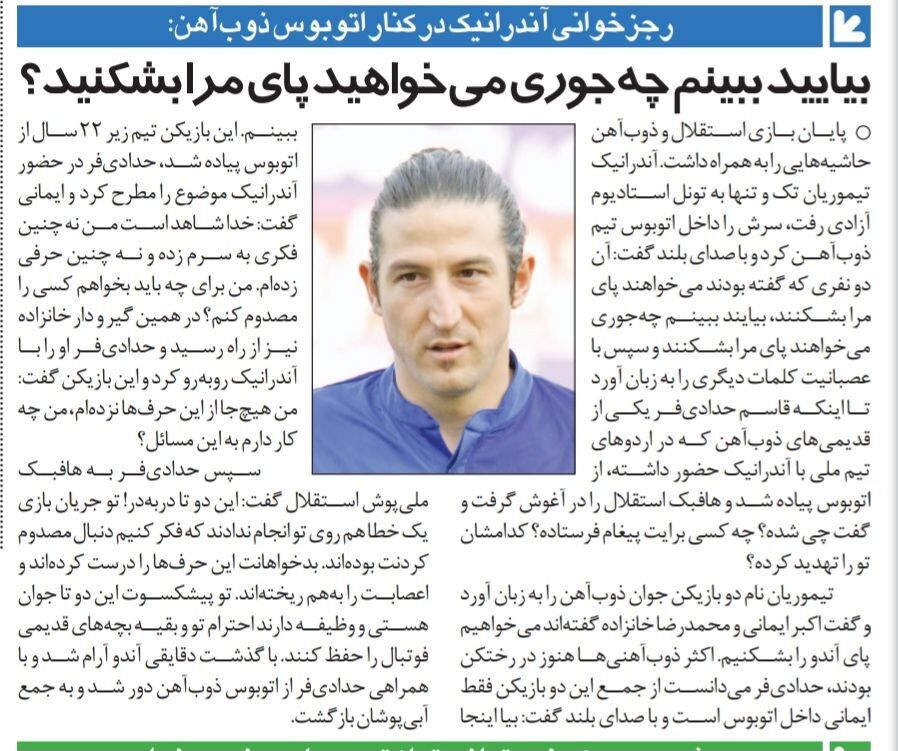 رجزخوانی آندرانیک در کنار اتوبوس ذوب‌آهن:

بیایید ببینم چه جوری می‌خواهید پای مرا بشکنید؟

○ پایان بازی استقلال و ذوب‌آهن حاشیه‌هایی را به همراه داشت. آندرانیک تیموریان تک و تنها به تونل استادیوم آزادی رفت، سرش را داخل اتوبوس تیم ذوب‌آهن کرد و با صدای بلند گفت: آن دو نفری که گفته بودند می‌خواهند پای مرا بشکنند، بیایند ببینم چه‌جوری می‌خواهند پای مرا بشکنند و سپس با عصبانیت کلمات دیگری را به زبان آورد تا اینکه قاسم حدادی‌فر یکی از قدیمی‌های ذوب‌آهن که در اردوهای تیم ملی با آندرانیک حضور داشته، از اتوبوس پیاده شد و هافبک استقلال را در آغوش گرفت و گفت چی شده؟ چه کسی برایت پیغام فرستاده؟ کدامشان تو را تهدید کرده؟

تیموریان نام دو بازیکن جوان ذوب‌آهن را به زبان آورد و گفت اکبر ایمانی و محمدرضا خانزاده گفته‌اند می‌خواهیم پای آندو را بشکنیم. اکثر ذوب‌آهنی‌ها هنوز در رختکن بودند، حدادی‌فر می‌دانست از جمع این دو بازیکن فقط ایمانی داخل اتوبوس است و با صدای بلند گفت: بیا اینجا ببینم. این بازیکن تیم زیر ۲۲ سال از اتوبوس پیاده شد، حدادی‌فر در حضور آندرانیک موضوع را مطرح کرد و ایمانی گفت: خدا شاهد است من نه چنین فکری به سرم زده و نه چنین حرفی زده‌ام. من برای چه باید بخواهم کسی را مصدوم کنم؟ در همین گیر و دار خانزاده نیز از راه رسید و حدادی‌فر او را با آندرانیک روبه‌رو کرد و این بازیکن گفت: من هیچ‌جا از این حرف‌ها نزده‌ام، من چه کار دارم به این مسائل؟

سپس حدادی‌فر به هافبک ملی‌پوش استقلال گفت: این دو تا دربه‌در! تو جریان بازی یک خطا هم روی تو انجام ندادند که فکر کنیم دنبال مصدوم کردنت بوده‌اند. بدخواهانت این حرف‌ها را درست کرده‌اند و اعصابت را به‌هم ریخته‌اند. تو پیشکسوت این دو تا جوان هستی و وظیفه دارند احترام تو و بقیه بچه‌های قدیمی فوتبال را حفظ کنند. با گذشت دقایقی آندو آرام شد و با همراهی حدادی‌فر از اتوبوس ذوب‌آهن دور شد و به جمع آبی‌پوشان بازگشت.